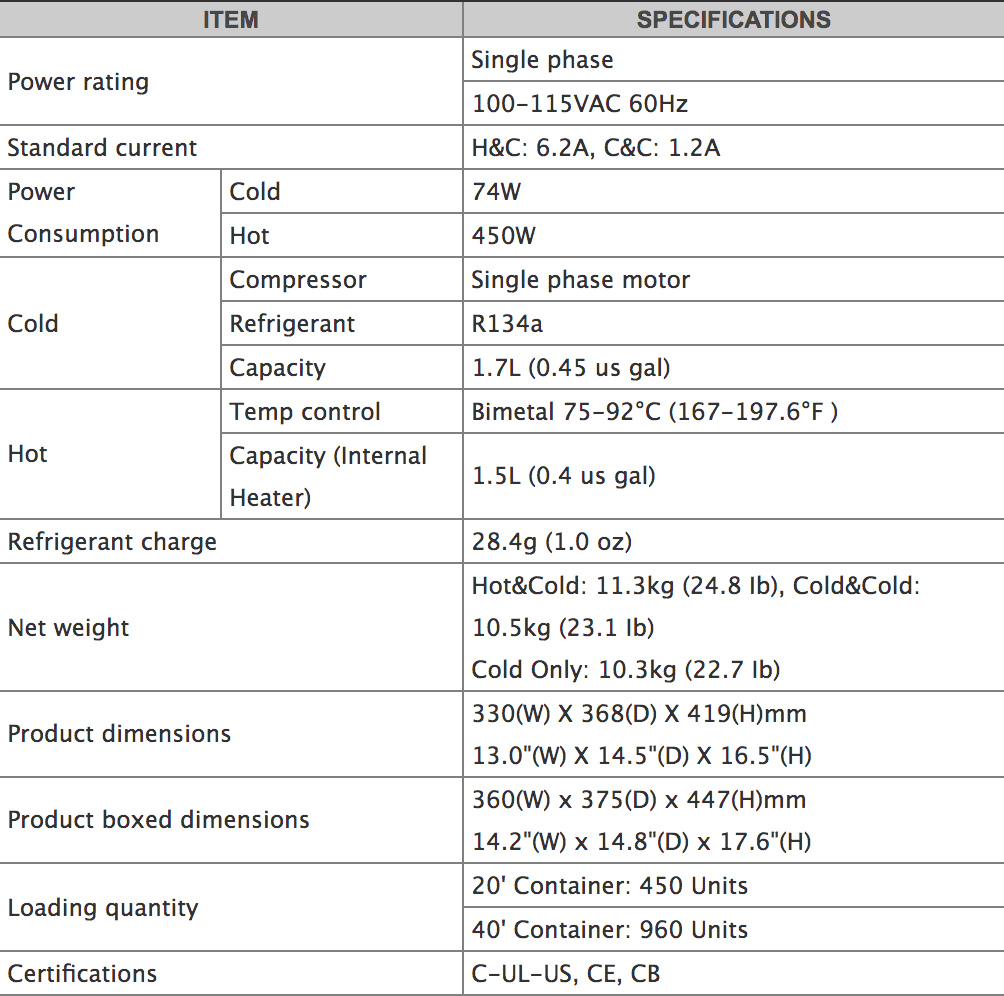 | ITEM | | SPECIFICATIONS |
|---|---|---|
| Power rating | | Single phase |
| | | 100-115VAC 60Hz |
| Standard current | | H&C: 6.2A, C&C: 1.2A |
| Power Consumption | Cold | 74W |
| | Hot | 450W |
| Cold | Compressor | Single phase motor |
| | Refrigerant | R134a |
| | Capacity | 1.7L (0.45 us gal) |
| Hot | Temp control | Bimetal 75-92°C (167-197.6°F ) |
| | Capacity (Internal Heater) | 1.5L (0.4 us gal) |
| Refrigerant charge | | 28.4g (1.0 oz) |
| Net weight | | Hot&Cold: 11.3kg (24.8 lb), Cold&Cold: 10.5kg (23.1 lb) Cold Only: 10.3kg (22.7 lb) |
| Product dimensions | | 330(W) X 368(D) X 419(H)mm 13.0"(W) X 14.5"(D) X 16.5"(H) |
| Product boxed dimensions | | 360(W) x 375(D) x 447(H)mm 14.2"(W) x 14.8"(D) x 17.6"(H) |
| Loading quantity | | 20' Container: 450 Units |
| | | 40' Container: 960 Units |
| Certifications | | C-UL-US, CE, CB |